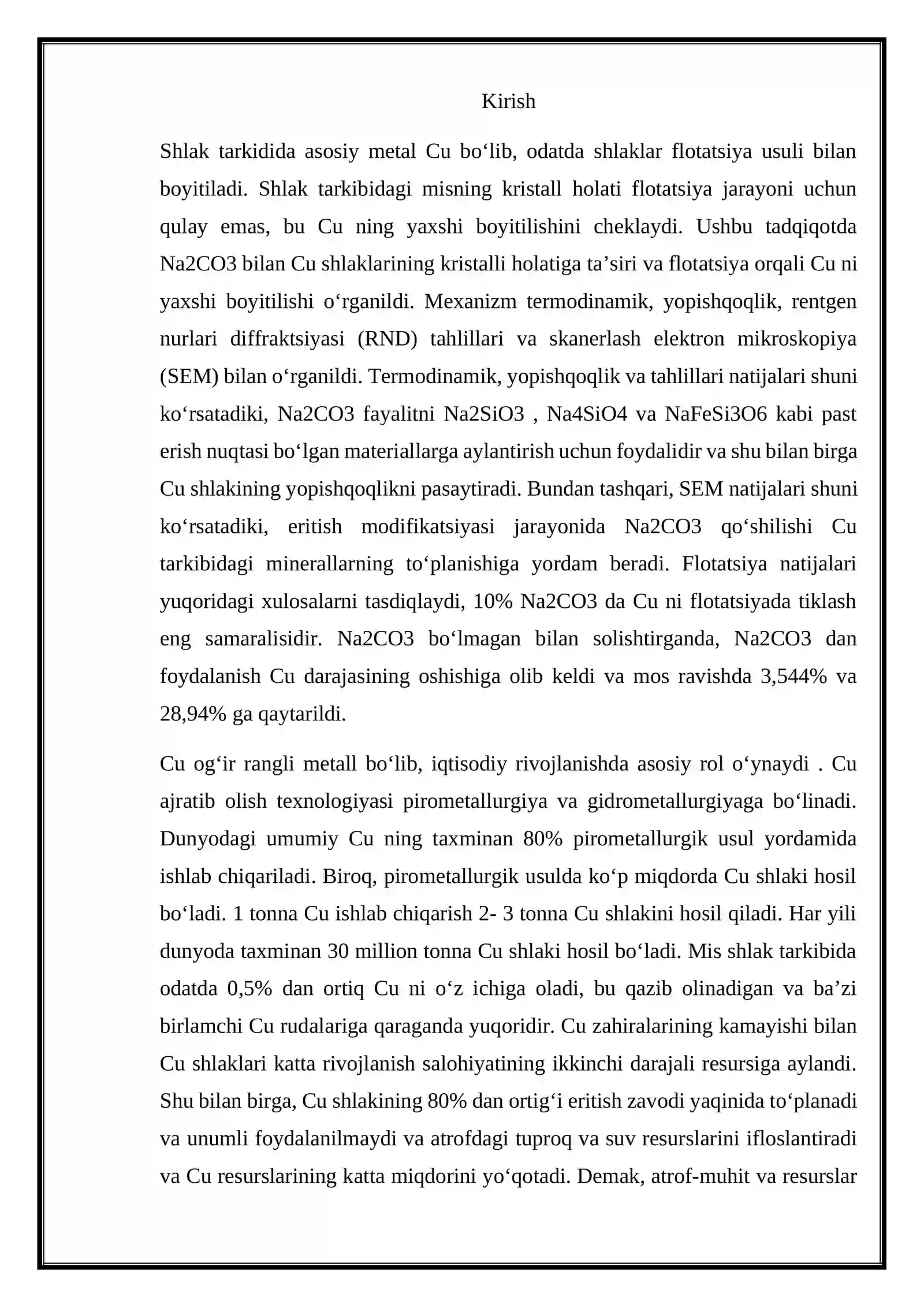 Kirish

Shlak tarkidida asosiy metal Cu bo'lib, odatda shlaklar flotatsiya usuli bilan boyitiladi. Shlak tarkibidagi misning kristall holati flotatsiya jarayoni uchun qulay emas, bu Cu ning yaxshi boyitilishini cheklaydi. Ushbu tadqiqotda Na2CO3 bilan Cu shlaklarining kristalli holatiga ta'siri va flotatsiya orqali Cu ni yaxshi boyitilishi o'rganildi. Mexanizm termodinamik, yopishqoqlik, rentgen nurlari diffraktsiyasi (RND) tahlillari va skanerlash elektron mikroskopiya (SEM) bilan o'rganildi. Termodinamik, yopishqoqlik va tahlillari natijalari shuni ko'rsatadiki, Na2CO3 fayalitni Na2SiO3 , Na4SiO4 va NaFeSi3O6 kabi past erish nuqtasi bo'lgan materiallarga aylantirish uchun foydalidir va shu bilan birga Cu shlakining yopishqoqlikni pasaytiradi. Bundan tashqari, SEM natijalari shuni ko'rsatadiki, eritish modifikatsiyasi jarayonida Na2CO3 qo'shilishi Cu tarkibidagi minerallarning to'planishiga yordam beradi. Flotatsiya natijalari yuqoridagi xulosalarni tasdiqlaydi, 10% Na2CO3 da Cu ni flotatsiyada tiklash eng samaralisidir. Na2CO3 bo'lmagan bilan solishtirganda, Na2CO3 dan foydalanish Cu darajasining oshishiga olib keldi va mos ravishda 3,544% va 28,94% ga qaytarildi.

Cu og'ir rangli metall bo'lib, iqtisodiy rivojlanishda asosiy rol o'ynaydi . Cu ajratib olish texnologiyasi pirometallurgiya va gidrometallurgiyaga bo'linadi. Dunyodagi umumiy Cu ning taxminan 80% pirometallurgik usul yordamida ishlab chiqariladi. Biroq, pirometallurgik usulda ko'p miqdorda Cu shlaki hosil bo'ladi. 1 tonna Cu ishlab chiqarish 2- 3 tonna Cu shlakini hosil qiladi. Har yili dunyoda taxminan 30 million tonna Cu shlaki hosil bo'ladi. Mis shlak tarkibida odatda 0,5% dan ortiq Cu ni o'z ichiga oladi, bu qazib olinadigan va ba'zi birlamchi Cu rudalariga qaraganda yuqoridir. Cu zahiralarining kamayishi bilan Cu shlaklari katta rivojlanish salohiyatining ikkinchi darajali resursiga aylandi. Shu bilan birga, Cu shlakining 80% dan ortig'i eritish zavodi yaqinida to'planadi va unumli foydalanilmaydi va atrofdagi tuproq va suv resurslarini ifloslantiradi va Cu resurslarining katta miqdorini yo'qotadi. Demak, atrof-muhit va resurslar